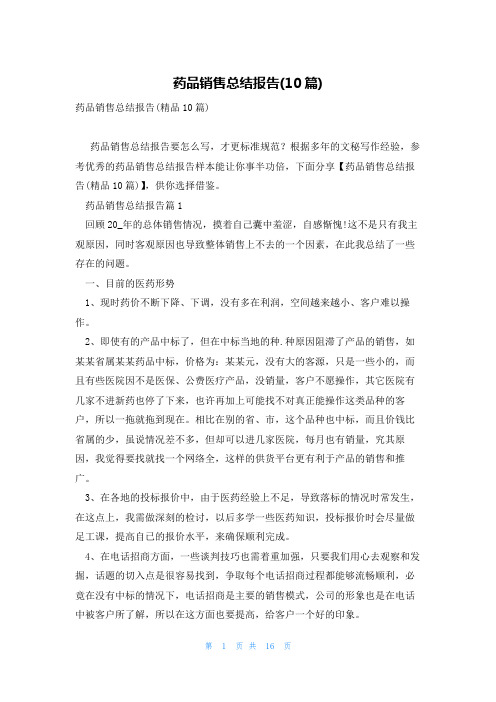 药品销售总结报告(10篇)

药品销售总结报告(精品10篇)

药品销售总结报告要怎么写，才更标准规范？根据多年的文秘写作经验，参考优秀的药品销售总结报告样本能让你事半功倍，下面分享【药品销售总结报告(精品10篇)】，供你选择借鉴。

药品销售总结报告篇1

回顾20_年的总体销售情况，摸着自己囊中羞涩，自感惭愧!这不是只有我主观原因，同时客观原因也导致整体销售上不去的一个因素，在此我总结了一些存在的问题。

一、目前的医药形势

1、现时药价不断下降、下调，没有多在利润，空间越来越小、客户难以操作。

2、即使有的产品中标了，但在中标当地的种.种原因阻滞了产品的销售，如某某省属某某药品中标，价格为：某某元，没有大的客源，只是一些小的，而且有些医院因不是医保、公费医疗产品，没销量，客户不愿操作，其它医院有几家不进新药也停了下来，也许再加上可能找不对真正能操作这类品种的客户，所以一拖就拖到现在。相比在别的省、市，这个品种也中标，而且价钱比省属的少，虽说情况差不多，但却可以进几家医院，每月也有销量，究其原因，我觉得要找就找一个网络全，这样的供货平台更有利于产品的销售和推广。

3、在各地的投标报价中，由于医药经验上不足，导致落标的情况时常发生，在这点上，我需做深刻的检讨，以后多学一些医药知识，投标报价时会尽量做足工课，提高自己的报价水平，来确保顺利完成。

4、在电话招商方面，一些谈判技巧也需着重加强，只要我们用心去观察和发掘，话题的切入点是很容易找到，争取每个电话招商过程都能够流畅顺利，必竟在没有中标的情况下，电话招商是主要的销售模式，公司的形象也是在电话中被客户所了解，所以在这方面也要提高，给客户一个好的印象。

第 1 页 共 16 页